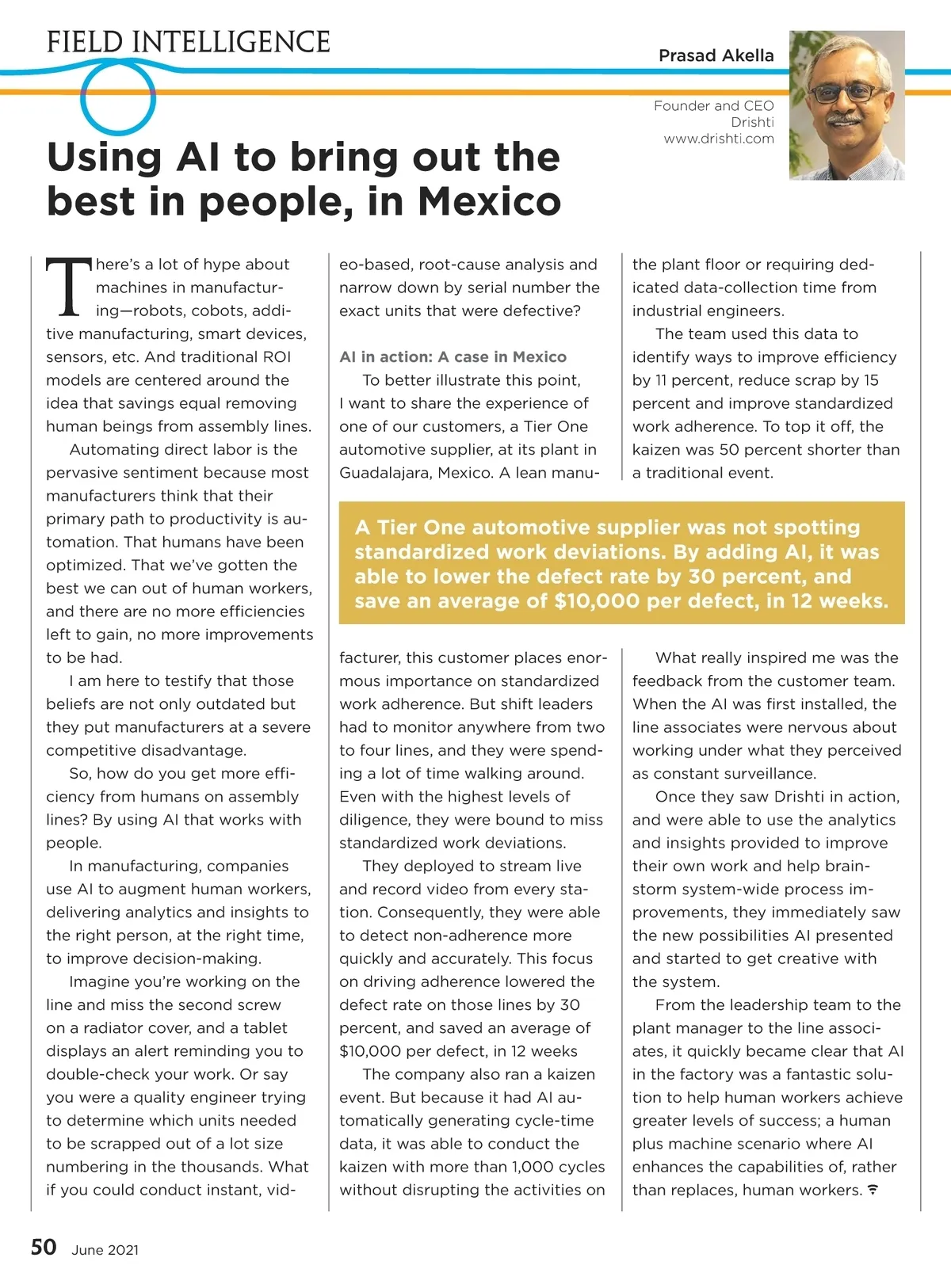 FIELD INTELLIGENCE

Prasad Akella

Founder and CEO
Drishti
www.drishti.com

Using AI to bring out the best in people, in Mexico

There's a lot of hype about machines in manufacturing—robots, cobots, additive manufacturing, smart devices, sensors, etc. And traditional ROI models are centered around the idea that savings equal removing human beings from assembly lines.

Automating direct labor is the pervasive sentiment because most manufacturers think that their primary path to productivity is automation. That humans have been optimized. That we've gotten the best we can out of human workers, and there are no more efficiencies left to gain, no more improvements to be had.

I am here to testify that those beliefs are not only outdated but they put manufacturers at a severe competitive disadvantage.

So, how do you get more efficiency from humans on assembly lines? By using AI that works with people.

In manufacturing, companies use AI to augment human workers, delivering analytics and insights to the right person, at the right time, to improve decision-making.

Imagine you're working on the line and miss the second screw on a radiator cover, and a tablet displays an alert reminding you to double-check your work. Or say you were a quality engineer trying to determine which units needed to be scrapped out of a lot size numbering in the thousands. What if you could conduct instant, video-based, root-cause analysis and narrow down by serial number the exact units that were defective?

AI in action: A case in Mexico

To better illustrate this point, I want to share the experience of one of our customers, a Tier One automotive supplier, at its plant in Guadalajara, Mexico. A lean manufacturer, this customer places enormous importance on standardized work adherence. But shift leaders had to monitor anywhere from two to four lines, and they were spending a lot of time walking around. Even with the highest levels of diligence, they were bound to miss standardized work deviations.

They deployed to stream live and record video from every station. Consequently, they were able to detect non-adherence more quickly and accurately. This focus on driving adherence lowered the defect rate on those lines by 30 percent, and saved an average of $10,000 per defect, in 12 weeks

The company also ran a kaizen event. But because it had AI automatically generating cycle-time data, it was able to conduct the kaizen with more than 1,000 cycles without disrupting the activities on the plant floor or requiring dedicated data-collection time from industrial engineers.

The team used this data to identify ways to improve efficiency by 11 percent, reduce scrap by 15 percent and improve standardized work adherence. To top it off, the kaizen was 50 percent shorter than a traditional event.

A Tier One automotive supplier was not spotting standardized work deviations. By adding AI, it was able to lower the defect rate by 30 percent, and save an average of $10,000 per defect, in 12 weeks.

What really inspired me was the feedback from the customer team. When the AI was first installed, the line associates were nervous about working under what they perceived as constant surveillance.

Once they saw Drishti in action, and were able to use the analytics and insights provided to improve their own work and help brainstorm system-wide process improvements, they immediately saw the new possibilities AI presented and started to get creative with the system.

From the leadership team to the plant manager to the line associates, it quickly became clear that AI in the factory was a fantastic solution to help human workers achieve greater levels of success; a human plus machine scenario where AI enhances the capabilities of, rather than replaces, human workers.

50 June 2021